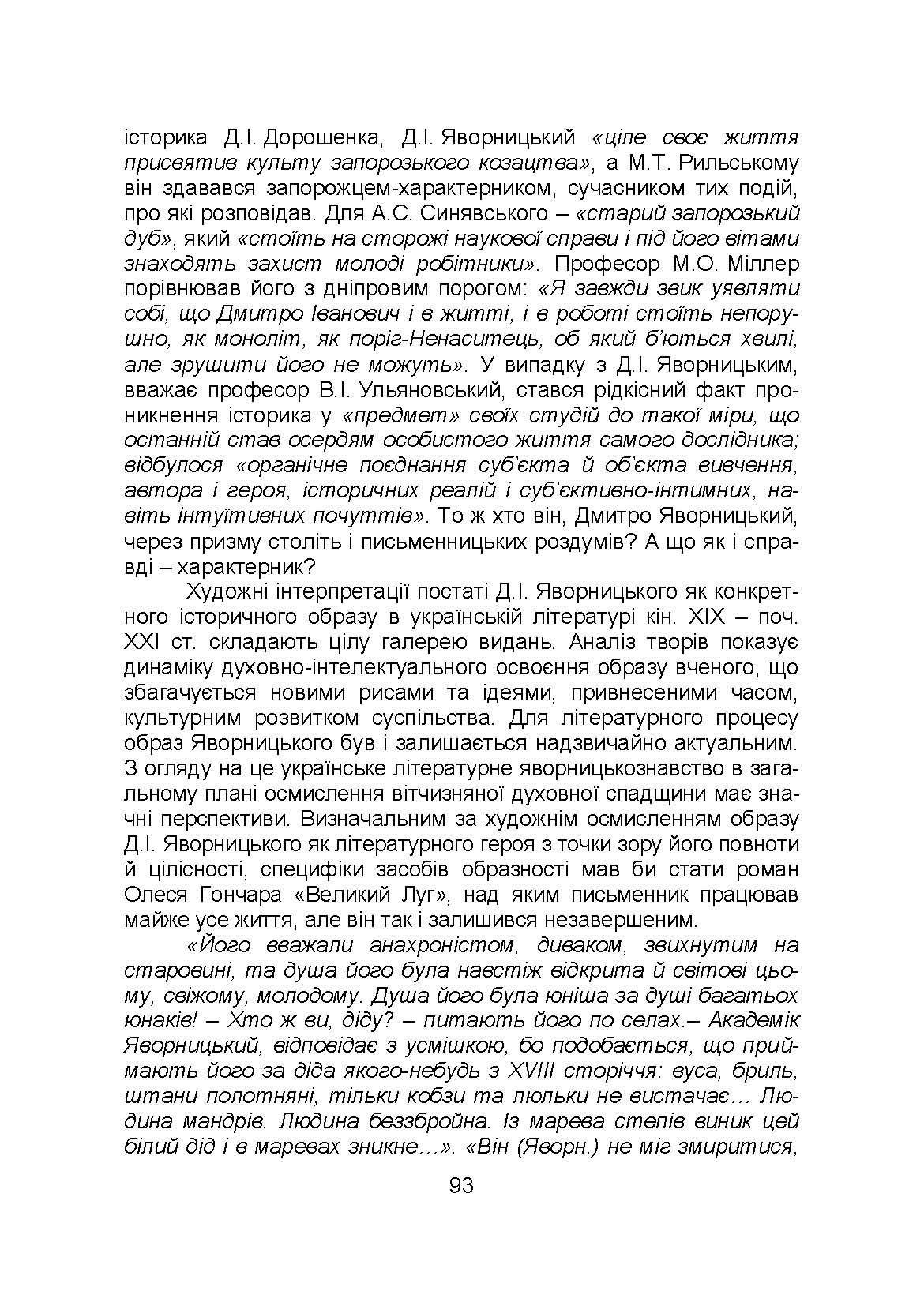 історика Д.І. Дорошенка, Д.І. Яворницький «ціле своє життя присвятив культу запорозького козацтва», а М.Т. Рильському він здавався запорожцем-характерником, сучасником тих подій, про які розповідав. Для А.С. Синявського – «старий запорозький дуб», який «стоїть на сторожі наукової справи і під його вітами знаходять захист молоді робітники». Професор М.О. Міллер порівнював його з дніпровим порогом: «Я завжди звик уявляти собі, що Дмитро Іванович і в житті, і в роботі стоїть непорушно, як моноліт, як поріг-Ненаситець, об який б'ються хвилі, але зрушити його не можуть». У випадку з Д.І. Яворницьким, вважає професор В.І. Ульяновський, стався рідкісний факт проникнення історика у «предмет» своїх студій до такої міри, що останній став осердям особистого життя самого дослідника; відбулося «органічне поєднання суб'єкта й об'єкта вивчення, автора і героя, історичних реалій і суб'єктивно-інтимних, навіть інтуїтивних почуттів». То ж хто він, Дмитро Яворницький, через призму століть і письменницьких роздумів? А що як і справді – характерник?

Художні інтерпретації постаті Д.І. Яворницького як конкретного історичного образу в українській літературі кін. XIX – поч. XXI ст. складають цілу галерею видань. Аналіз творів показує динаміку духовно-інтелектуального освоєння образу вченого, що збагачується новими рисами та ідеями, привнесеними часом, культурним розвитком суспільства. Для літературного процесу образ Яворницького був і залишається надзвичайно актуальним. З огляду на це українське літературне яворницькознавство в загальному плані осмислення вітчизняної духовної спадщини має значні перспективи. Визначальним за художнім осмисленням образу Д.І. Яворницького як літературного героя з точки зору його повноти й цілісності, специфіки засобів образності мав би стати роман Олеся Гончара «Великий Луг», над яким письменник працював майже усе життя, але він так і залишився незавершеним.

«Його вважали анахроністом, диваком, звихнутим на старовині, та душа його була навстіж відкрита й світові цьому, свіжому, молодому. Душа його була юніша за душі багатьох юнаків! – Хто ж ви, діду? – питають його по селах.– Академік Яворницький, відповідає з усмішкою, бо подобається, що приймають його за діда якого-небудь з XVIII сторіччя: вуса, бриль, штани полотняні, тільки кобзи та люльки не вистачає… Людина мандрів. Людина беззбройна. Із марева степів виник цей білий дід і в маревах зникне…». «Він (Яворн.) не міг змиритися,

93